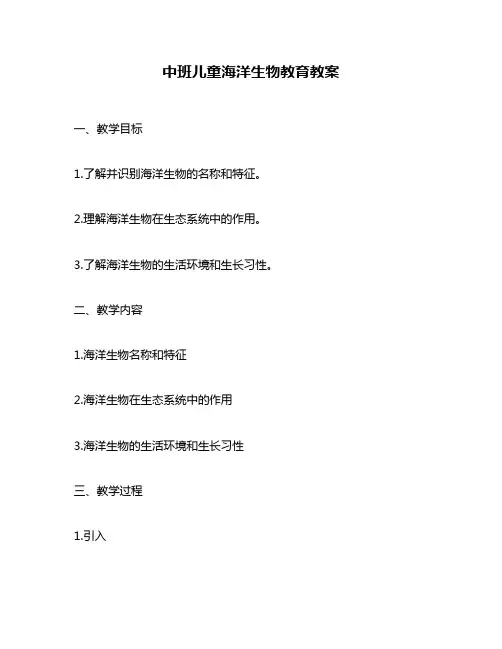 中班儿童海洋生物教育教案

一、教学目标

1.了解并识别海洋生物的名称和特征。

2.理解海洋生物在生态系统中的作用。

3.了解海洋生物的生活环境和生长习性。

二、教学内容

1.海洋生物名称和特征

2.海洋生物在生态系统中的作用

3.海洋生物的生活环境和生长习性

三、教学过程

1.引入